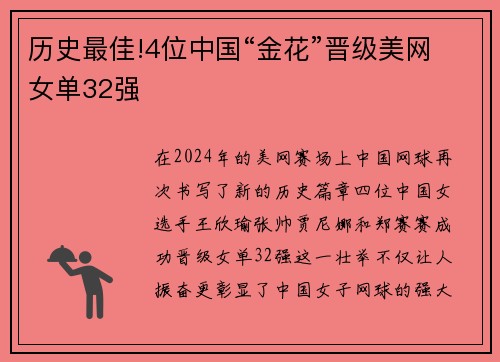 历史最佳!4位中国“金花”晋级美网女单32强

在2024年的美网赛场上中国网球再次书写了新的历史篇章四位中国女选手王欣瑜张帅贾尼娜和郑赛赛成功晋级女单32强这一壮举不仅让人振奋更彰显了中国女子网球的强大